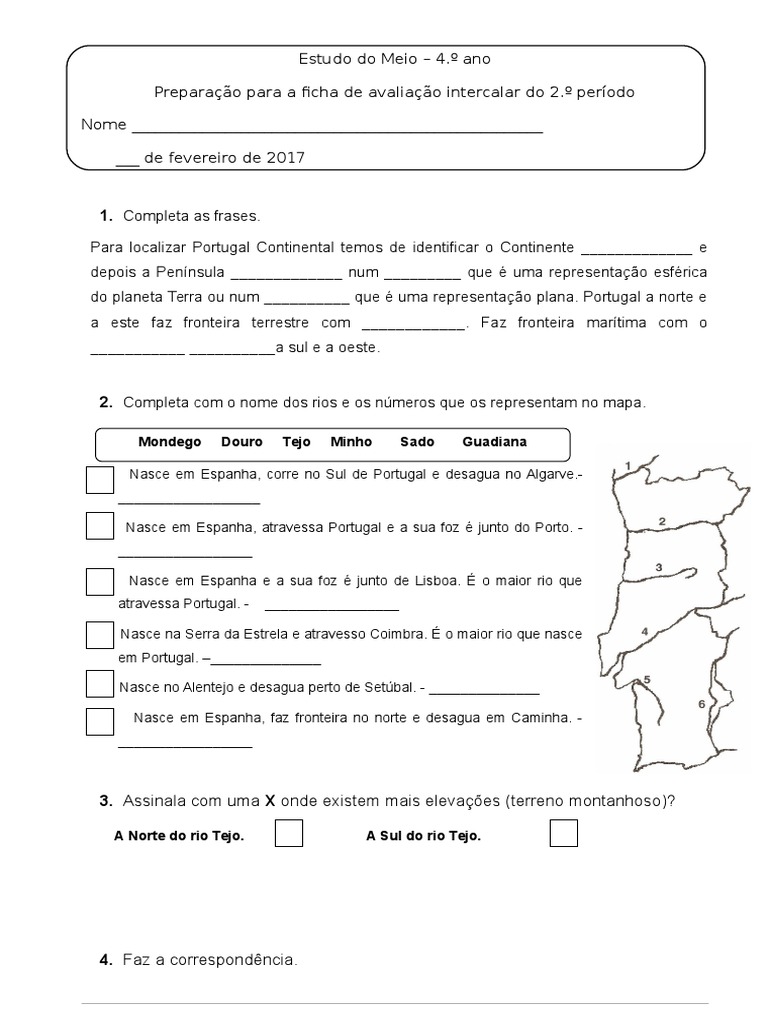 Estudo do Meio – 4.º ano

Preparação para a ficha de avaliação intercalar do 2.º período

Nome ____

____ de fevereiro de 2017

1. Completa as frases.

Para localizar Portugal Continental temos de identificar o Continente ____ e depois a Península ____ num ____ que é uma representação esférica do planeta Terra ou num ____ que é uma representação plana. Portugal a norte e a este faz fronteira terrestre com ____. Faz fronteira marítima com o ____ ____a sul e a oeste.

2. Completa com o nome dos rios e os números que os representam no mapa.

Mondego Douro Tejo Minho Sado Guadiana

☐ Nasce em Espanha, corre no Sul de Portugal e desagua no Algarve.- ____

☐ Nasce em Espanha, atravessa Portugal e a sua foz é junto do Porto. - ____

☐ Nasce em Espanha e a sua foz é junto de Lisboa. É o maior rio que atravessa Portugal. - ____

☐ Nasce na Serra da Estrela e atravesso Coimbra. É o maior rio que nasce em Portugal. –____

☐ Nasce no Alentejo e desagua perto de Setúbal. - ____

☐ Nasce em Espanha, faz fronteira no norte e desagua em Caminha. - ____

1
2
3
4
5
6

3. Assinala com uma X onde existem mais elevações (terreno montanhoso)?

A Norte do rio Tejo. ☐ A Sul do rio Tejo. ☐

4. Faz a correspondência.